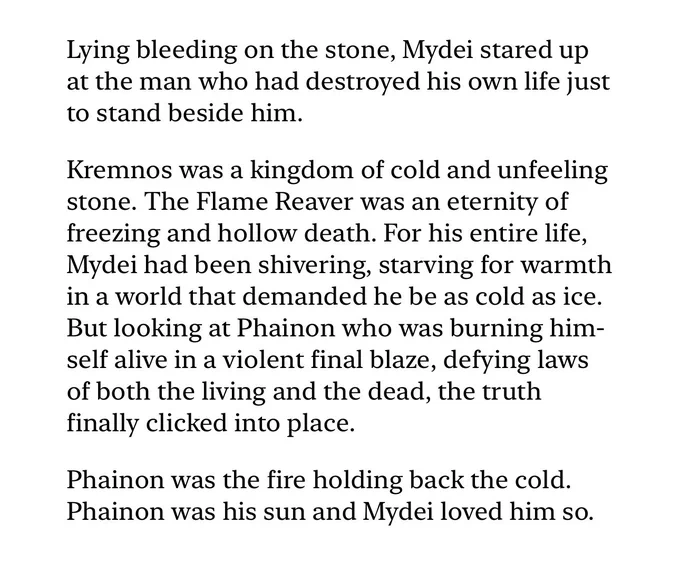 Lying bleeding on the stone, Mydei stared up at the man who had destroyed his own life just to stand beside him.

Kremnos was a kingdom of cold and unfeeling stone. The Flame Reaver was an eternity of freezing and hollow death. For his entire life, Mydei had been shivering, starving for warmth in a world that demanded he be as cold as ice. But looking at Phainon who was burning himself alive in a violent final blaze, defying laws of both the living and the dead, the truth finally clicked into place.

Phainon was the fire holding back the cold. Phainon was his sun and Mydei loved him so.